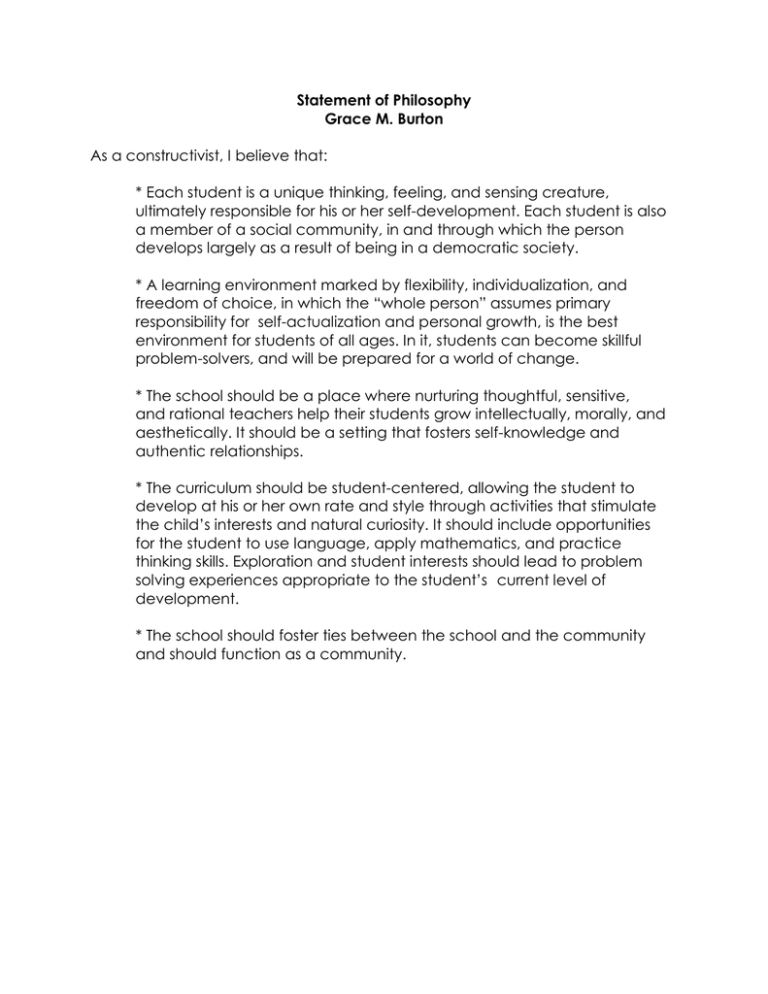 Statement of Philosophy
Grace M. Burton

As a constructivist, I believe that:

* Each student is a unique thinking, feeling, and sensing creature, ultimately responsible for his or her self-development. Each student is also a member of a social community, in and through which the person develops largely as a result of being in a democratic society.

* A learning environment marked by flexibility, individualization, and freedom of choice, in which the “whole person” assumes primary responsibility for self-actualization and personal growth, is the best environment for students of all ages. In it, students can become skillful problem-solvers, and will be prepared for a world of change.

* The school should be a place where nurturing thoughtful, sensitive, and rational teachers help their students grow intellectually, morally, and aesthetically. It should be a setting that fosters self-knowledge and authentic relationships.

* The curriculum should be student-centered, allowing the student to develop at his or her own rate and style through activities that stimulate the child’s interests and natural curiosity. It should include opportunities for the student to use language, apply mathematics, and practice thinking skills. Exploration and student interests should lead to problem solving experiences appropriate to the student’s current level of development.

* The school should foster ties between the school and the community and should function as a community.